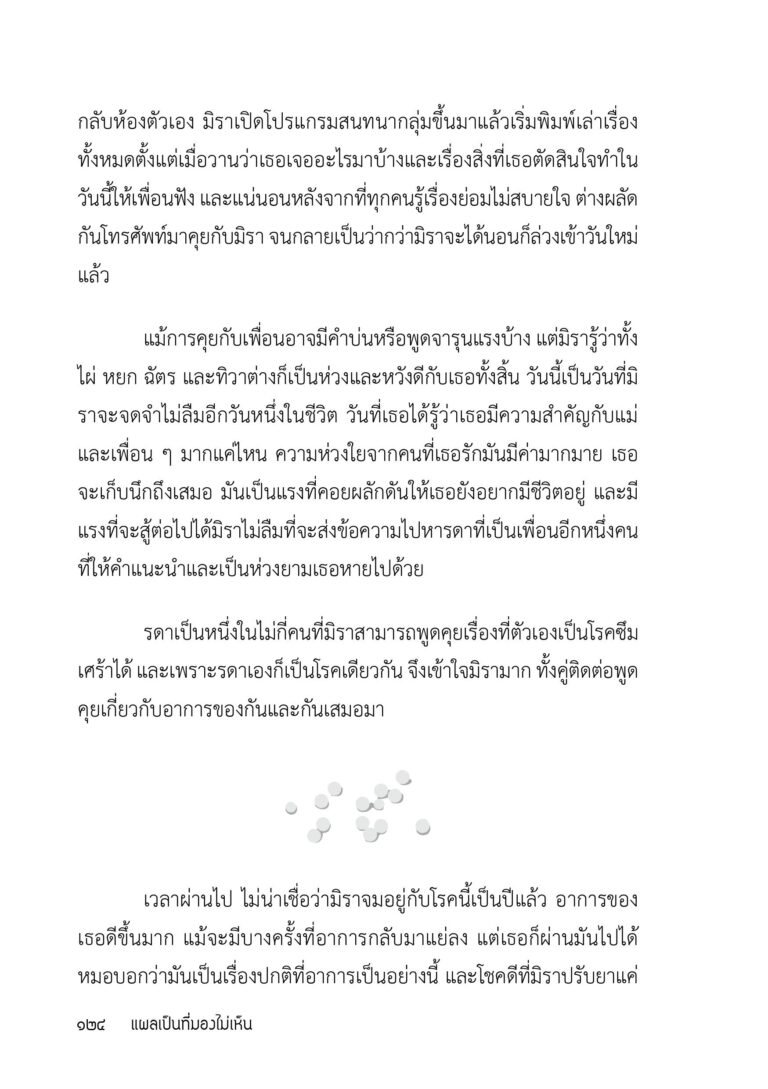 กลับห้องตัวเอง มิราเปิดโปรแกรมสนทนากลุ่มขึ้นมาแล้วเริ่มพิมพ์เล่าเรื่องทั้งหมดตั้งแต่เมื่อวานว่าเธอเจออะไรมาบ้างและเรื่องสิ่งที่เธอตัดสินใจทำในวันนี้ให้เพื่อนฟัง และแน่นอนหลังจากที่ทุกคนรู้เรื่องย่อมไม่สบายใจ ต่างผลัดกันโทรศัพท์มาคุยกับมิรา จนกลายเป็นว่ากว่ามิราจะได้นอนก็ล่วงเข้าวันใหม่แล้ว

แม้การคุยกับเพื่อนอาจมีคำบ่นหรือพูดจารุนแรงบ้าง แต่มิรารู้ว่าทั้งไผ่ หยก ฉัตร และทิวาต่างก็เป็นห่วงและหวังดีกับเธอทั้งสิ้น วันนี้เป็นวันที่มิราจะจดจำไม่ลืมอีกวันหนึ่งในชีวิต วันที่เธอได้รู้ว่าเธอมีความสำคัญกับแม่และเพื่อน ๆ มากแค่ไหน ความห่วงใยจากคนที่เธอรักมันมีค่ามากมาย เธอจะเก็บนึกถึงเสมอ มันเป็นแรงที่คอยผลักดันให้เธอยังอยากมีชีวิตอยู่ และมีแรงที่จะสู้ต่อไปได้มิราไม่ลืมที่จะส่งข้อความไปหารดาที่เป็นเพื่อนอีกหนึ่งคนที่ให้คำแนะนำและเป็นห่วงยามเธอหายไปด้วย

รดาเป็นหนึ่งในไม่กี่คนที่มิราสามารถพูดคุยเรื่องที่ตัวเองเป็นโรคซึมเศร้าได้ และเพราะรดาเองก็เป็นโรคเดียวกัน จึงเข้าใจมิรามาก ทั้งคู่ติดต่อพูดคุยเกี่ยวกับอาการของกันและกันเสมอมา

เวลาผ่านไป ไม่น่าเชื่อว่ามิราจมอยู่กับโรคนี้เป็นปีแล้ว อาการของเธอดีขึ้นมาก แม้จะมีบางครั้งที่อาการกลับมาแย่ลง แต่เธอก็ผ่านมันไปได้ หมอบอกว่ามันเป็นเรื่องปกติที่อาการเป็นอย่างนี้ และโชคดีที่มิราปรับยาแค่

๑๒๔ แผลเป็นที่มองไม่เห็น